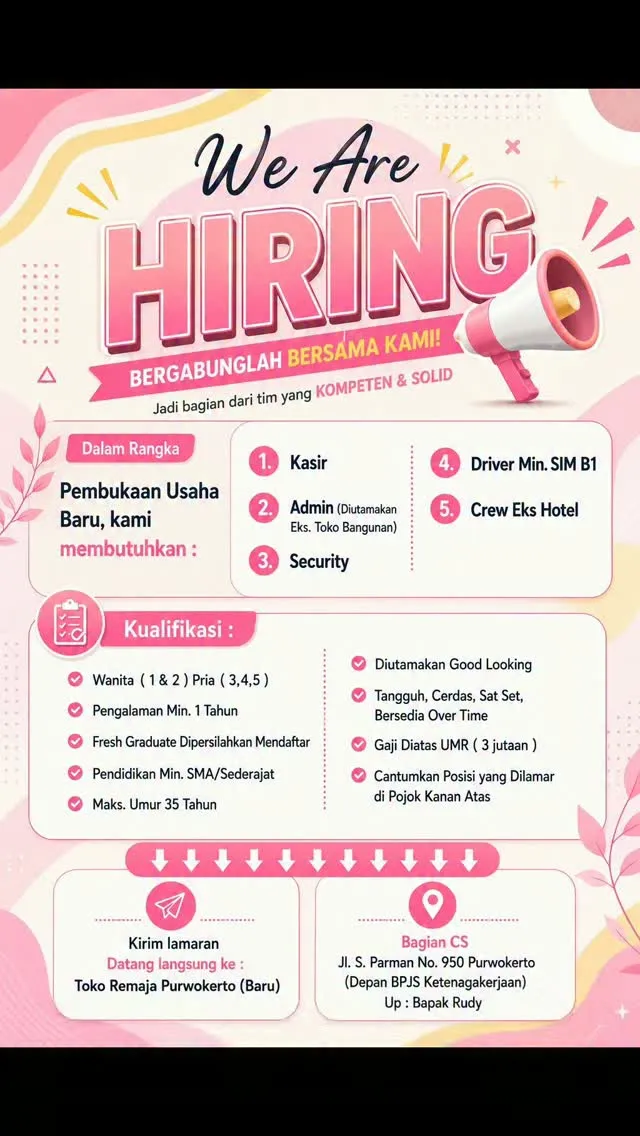 We Are
HIRING
BERGABUNGLAH BERSAMA KAMI!
Jadi bagian dari tim yang KOMPETEN & SOLID

Dalam Rangka
Pembukaan Usaha Baru, kami membutuhkan :

1. Kasir
2. Admin (Diutamakan Eks. Toko Bangunan)
3. Security
4. Driver Min. SIM B1
5. Crew Eks Hotel

Kualifikasi :
Wanita ( 1 & 2 ) Pria ( 3,4,5 )
Pengalaman Min. 1 Tahun
Fresh Graduate Dipersilahkan Mendaftar
Pendidikan Min. SMA/Sederajat
Maks. Umur 35 Tahun
Diutamakan Good Looking
Tangguh, Cerdas, Sat Set, Bersedia Over Time
Gaji Diatas UMR ( 3 jutaan )
Cantumkan Posisi yang Dilamar di Pojok Kanan Atas

Kirim lamaran
Datang langsung ke :
Toko Remaja Purwokerto (Baru)

Bagian CS
Jl. S. Parman No. 950 Purwokerto
(Depan BPJS Ketenagakerjaan)
Up : Bapak Rudy